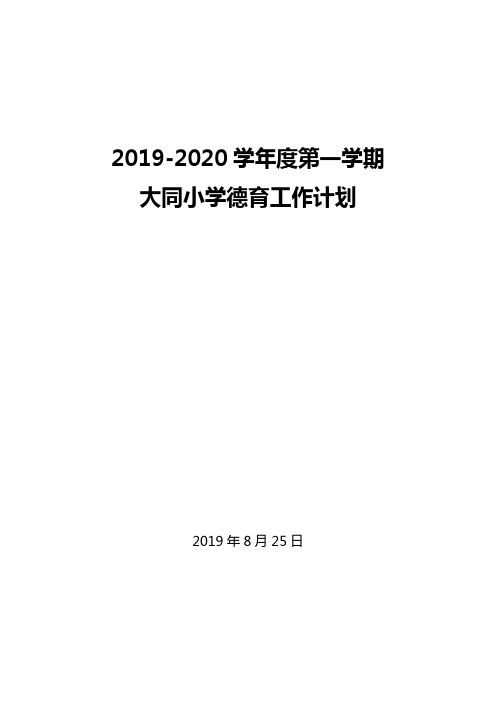 2019-2020 学年度第一学期
大同小学德育工作计划

2019 年 8 月 25 日